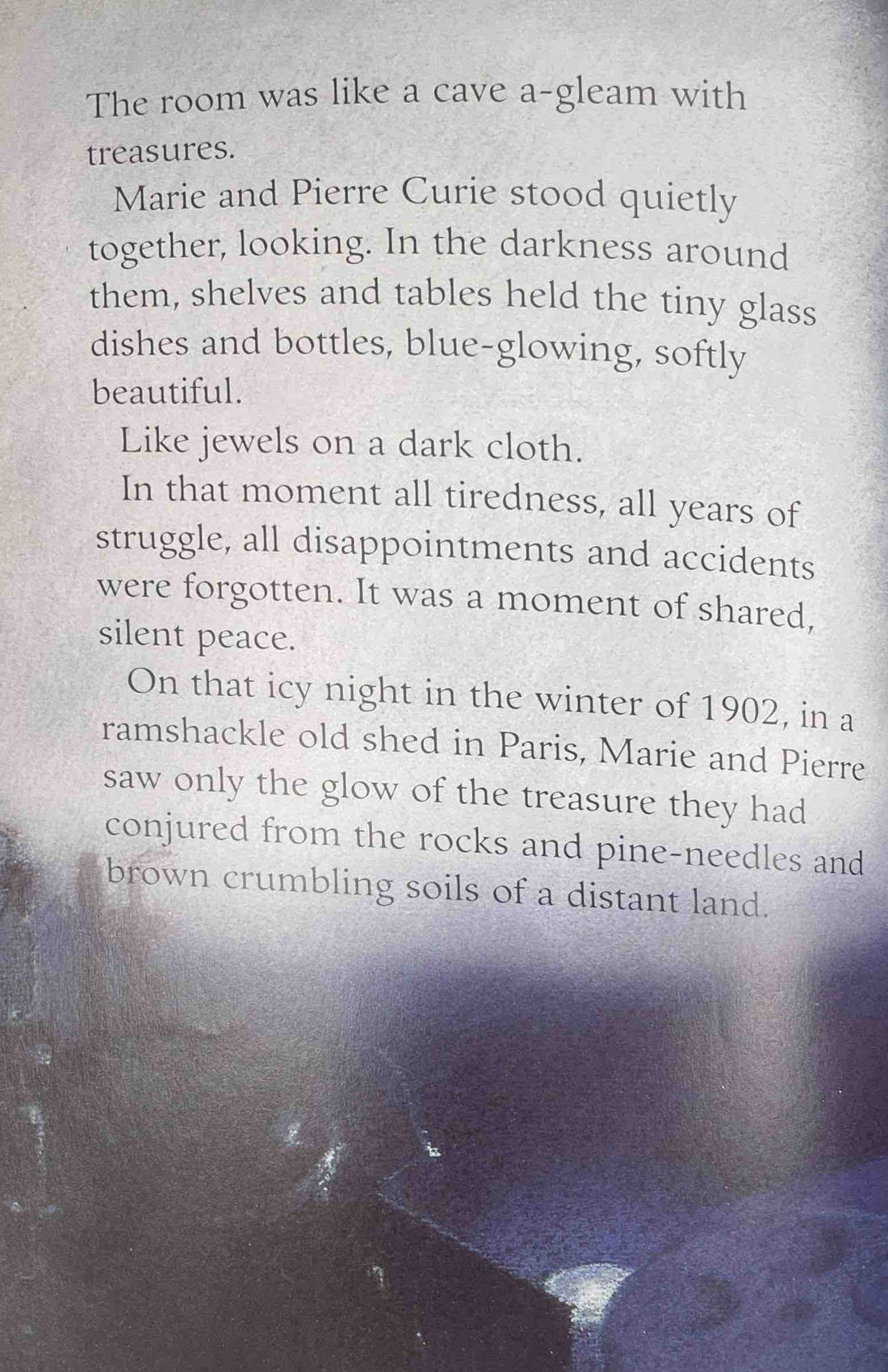 The room was like a cave a-gleam with treasures.

Marie and Pierre Curie stood quietly together, looking. In the darkness around them, shelves and tables held the tiny glass dishes and bottles, blue-glowing, softly beautiful.

Like jewels on a dark cloth.

In that moment all tiredness, all years of struggle, all disappointments and accidents were forgotten. It was a moment of shared, silent peace.

On that icy night in the winter of 1902, in a ramshackle old shed in Paris, Marie and Pierre saw only the glow of the treasure they had conjured from the rocks and pine-needles and brown crumbling soils of a distant land.